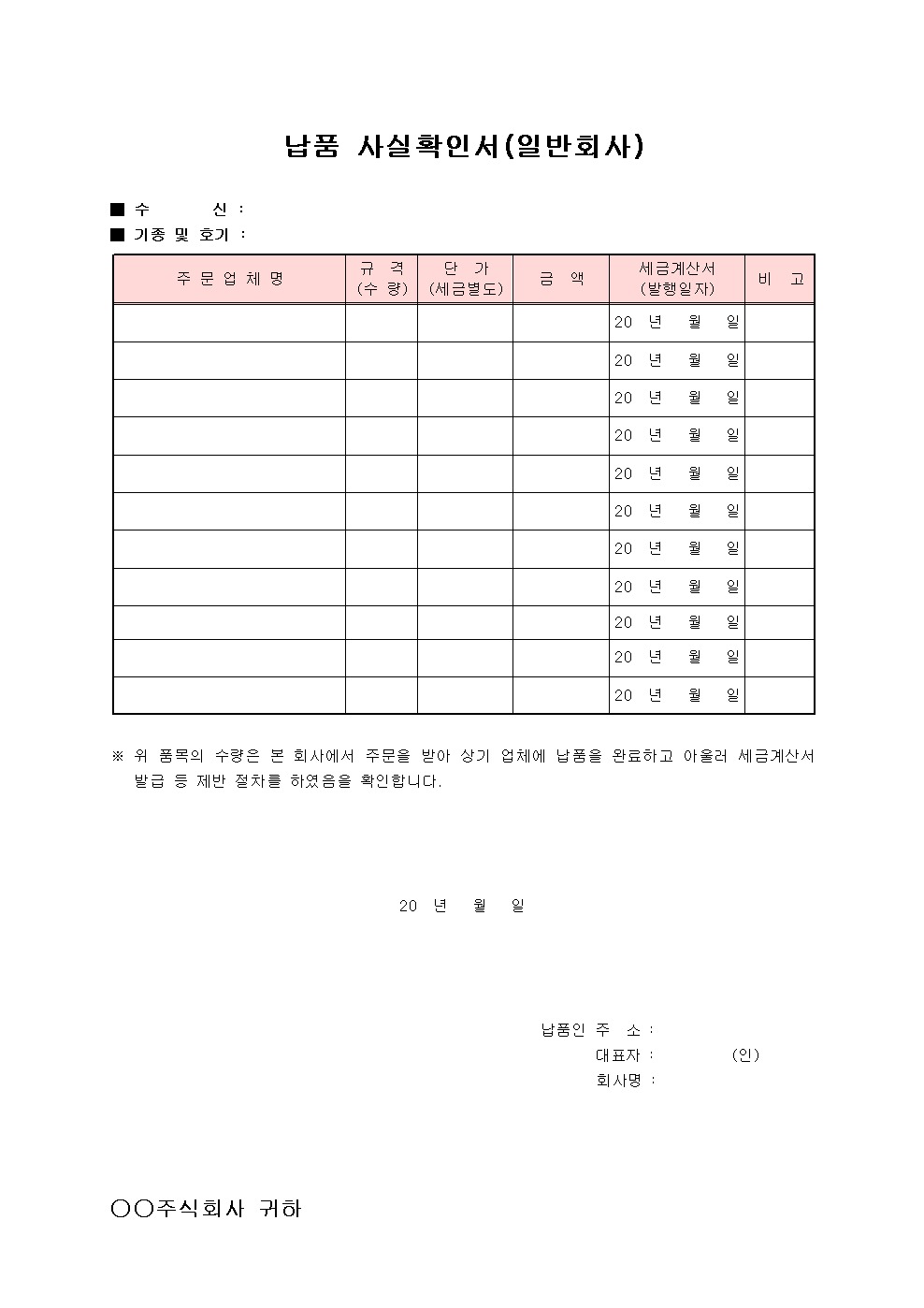 납품 사실확인서(일반회사)

■ 수 신 :
■ 기종 및 호기 :

| 주 문 업 체 명 | 규 격 (수 량) | 단 가 (세금별도) | 금 액 | 세금계산서 (발행일자) | 비 고 |
|---|---|---|---|---|---|
| | | | | 20 년 월 일 | |
| | | | | 20 년 월 일 | |
| | | | | 20 년 월 일 | |
| | | | | 20 년 월 일 | |
| | | | | 20 년 월 일 | |
| | | | | 20 년 월 일 | |
| | | | | 20 년 월 일 | |
| | | | | 20 년 월 일 | |
| | | | | 20 년 월 일 | |
| | | | | 20 년 월 일 | |
| | | | | 20 년 월 일 | |

※ 위 품목의 수량은 본 회사에서 주문을 받아 상기 업체에 납품을 완료하고 아울러 세금계산서 발급 등 제반 절차를 하였음을 확인합니다.

20 년 월 일

납품인 주 소 :
대표자 : (인)
회사명 :

○○주식회사 귀하